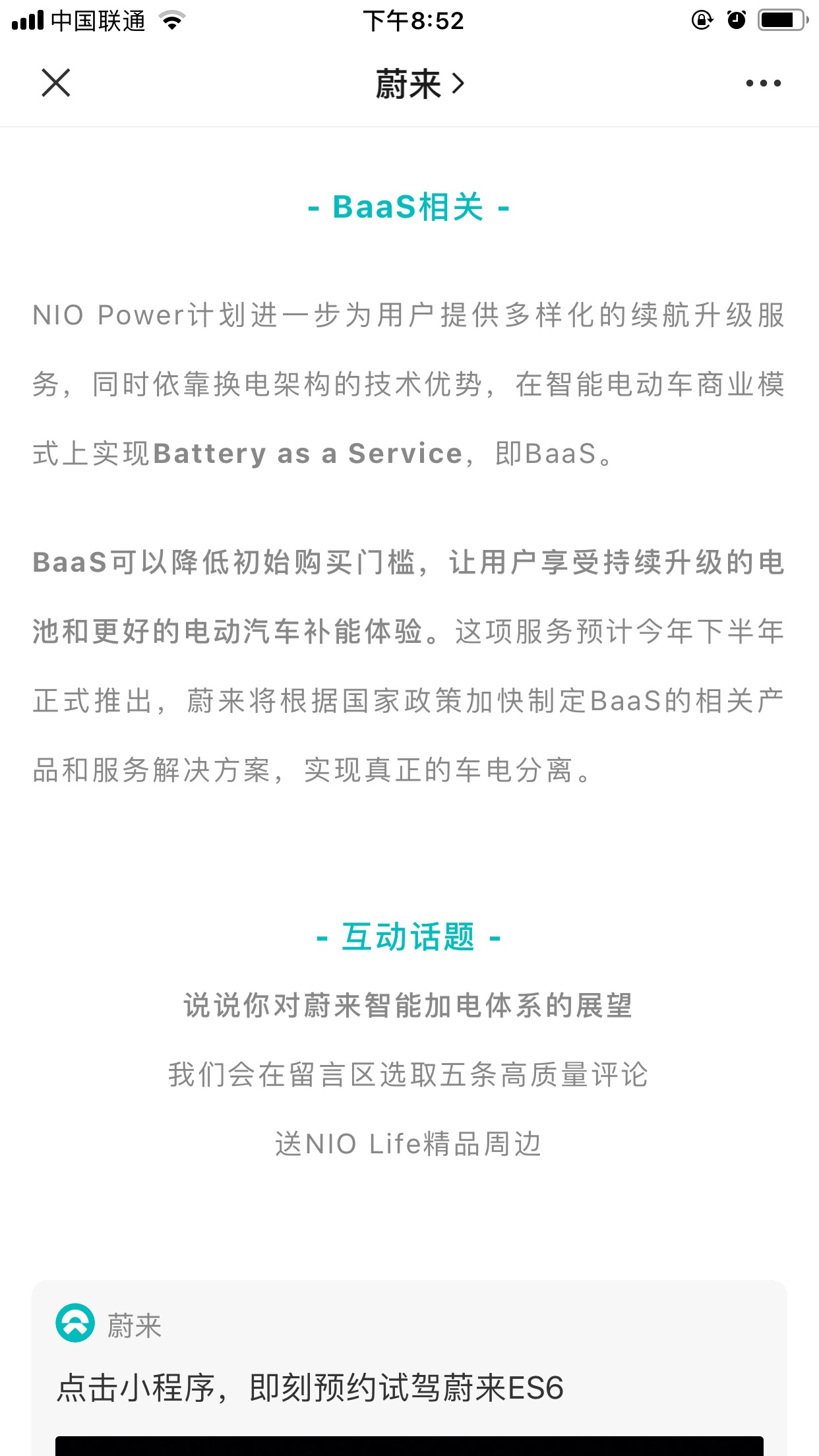 中国联通 下午8:52

蔚来 >

- BaaS相关 -

NIO Power计划进一步为用户提供多样化的续航升级服务，同时依靠换电架构的技术优势，在智能电动车商业模式上实现Battery as a Service，即BaaS。

BaaS可以降低初始购买门槛，让用户享受持续升级的电池和更好的电动汽车补能体验。这项服务预计今年下半年正式推出，蔚来将根据国家政策加快制定BaaS的相关产品和服务解决方案，实现真正的车电分离。

- 互动话题 -

说说你对蔚来智能加电体系的展望

我们会在留言区选取五条高质量评论

送NIO Life精品周边

蔚来

点击小程序，即刻预约试驾蔚来ES6